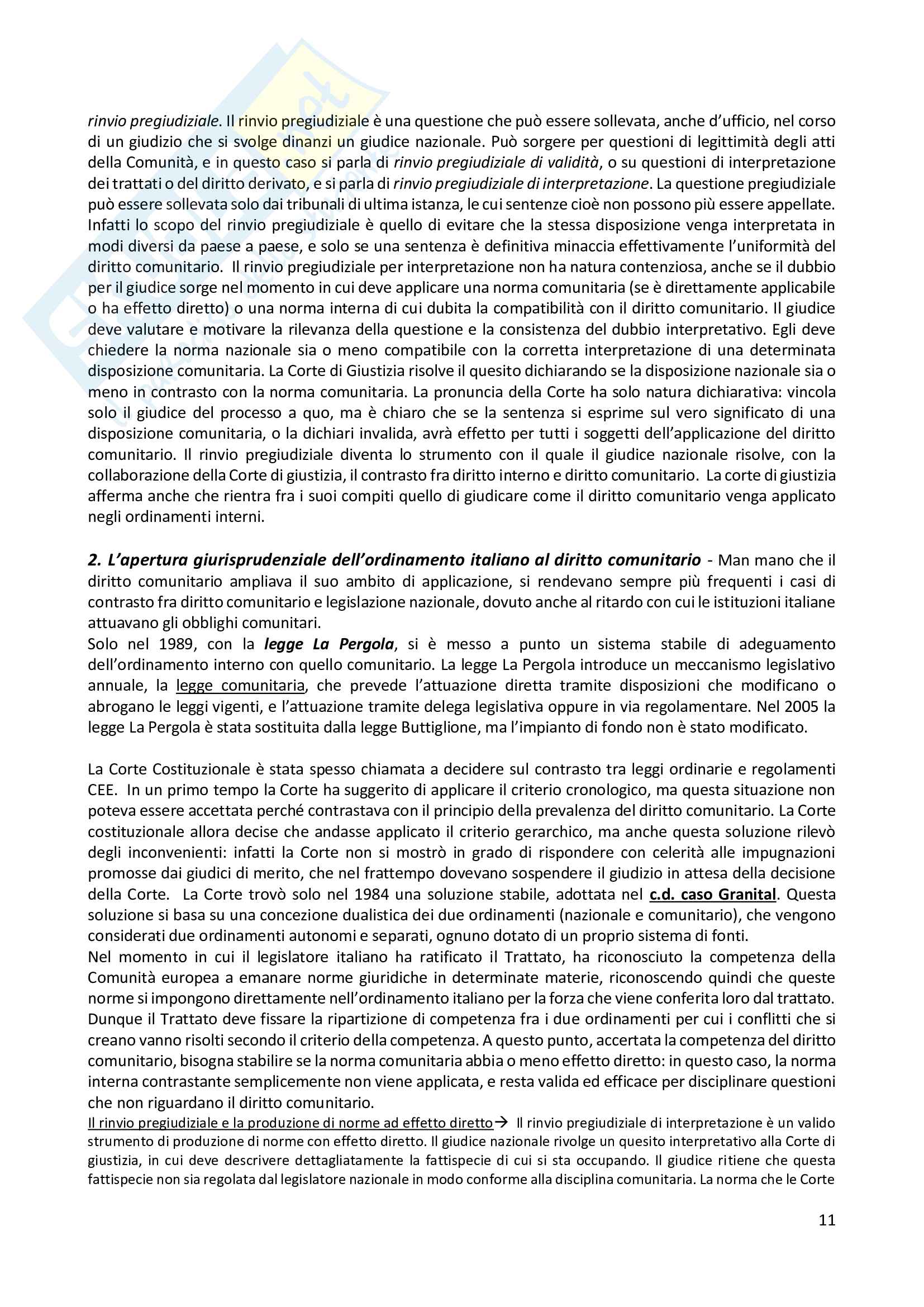 rinvio pregiudiziale. Il rinvio pregiudiziale è una questione che può essere sollevata, anche d'ufficio, nel corso di un giudizio che si svolge dinanzi un giudice nazionale. Può sorgere per questioni di legittimità degli atti della Comunità, e in questo caso si parla di rinvio pregiudiziale di validità, o su questioni di interpretazione dei trattati o del diritto derivato, e si parla di rinvio pregiudiziale di interpretazione. La questione pregiudiziale può essere sollevata solo dai tribunali di ultima istanza, le cui sentenze cioè non possono più essere appellate. Infatti lo scopo del rinvio pregiudiziale è quello di evitare che la stessa disposizione venga interpretata in modi diversi da paese a paese, e solo se una sentenza è definitiva minaccia effettivamente l'uniformità del diritto comunitario. Il rinvio pregiudiziale per interpretazione non ha natura contenziosa, anche se il dubbio per il giudice sorge nel momento in cui deve applicare una norma comunitaria (se è direttamente applicabile o ha effetto diretto) o una norma interna di cui dubita la compatibilità con il diritto comunitario. Il giudice deve valutare e motivare la rilevanza della questione e la consistenza del dubbio interpretativo. Egli deve chiedere la norma nazionale sia o meno compatibile con la corretta interpretazione di una determinata disposizione comunitaria. La Corte di Giustizia risolve il quesito dichiarando se la disposizione nazionale sia o meno in contrasto con la norma comunitaria. La pronuncia della Corte ha solo natura dichiarativa: vincola solo il giudice del processo a quo, ma è chiaro che se la sentenza si esprime sul vero significato di una disposizione comunitaria, o la dichiari invalida, avrà effetto per tutti i soggetti dell'applicazione del diritto comunitario. Il rinvio pregiudiziale diventa lo strumento con il quale il giudice nazionale risolve, con la collaborazione della Corte di giustizia, il contrasto fra diritto interno e diritto comunitario. La corte di giustizia afferma anche che rientra fra i suoi compiti quello di giudicare come il diritto comunitario venga applicato negli ordinamenti interni.

2. L'apertura giurisprudenziale dell'ordinamento italiano al diritto comunitario - Man mano che il diritto comunitario ampliava il suo ambito di applicazione, si rendevano sempre più frequenti i casi di contrasto fra diritto comunitario e legislazione nazionale, dovuto anche al ritardo con cui le istituzioni italiane attuavano gli obblighi comunitari.
Solo nel 1989, con la legge La Pergola, si è messo a punto un sistema stabile di adeguamento dell'ordinamento interno con quello comunitario. La legge La Pergola introduce un meccanismo legislativo annuale, la legge comunitaria, che prevede l'attuazione diretta tramite disposizioni che modificano o abrogano le leggi vigenti, e l'attuazione tramite delega legislativa oppure in via regolamentare. Nel 2005 la legge La Pergola è stata sostituita dalla legge Buttiglione, ma l'impianto di fondo non è stato modificato.

La Corte Costituzionale è stata spesso chiamata a decidere sul contrasto tra leggi ordinarie e regolamenti CEE. In un primo tempo la Corte ha suggerito di applicare il criterio cronologico, ma questa situazione non poteva essere accettata perché contrastava con il principio della prevalenza del diritto comunitario. La Corte costituzionale allora decise che andasse applicato il criterio gerarchico, ma anche questa soluzione rilevò degli inconvenienti: infatti la Corte non si mostrò in grado di rispondere con celerità alle impugnazioni promosse dai giudici di merito, che nel frattempo dovevano sospendere il giudizio in attesa della decisione della Corte. La Corte trovò solo nel 1984 una soluzione stabile, adottata nel c.d. caso Granital. Questa soluzione si basa su una concezione dualistica dei due ordinamenti (nazionale e comunitario), che vengono considerati due ordinamenti autonomi e separati, ognuno dotato di un proprio sistema di fonti.
Nel momento in cui il legislatore italiano ha ratificato il Trattato, ha riconosciuto la competenza della Comunità europea a emanare norme giuridiche in determinate materie, riconoscendo quindi che queste norme si impongono direttamente nell'ordinamento italiano per la forza che viene conferita loro dal trattato. Dunque il Trattato deve fissare la ripartizione di competenza fra i due ordinamenti per cui i conflitti che si creano vanno risolti secondo il criterio della competenza. A questo punto, accertata la competenza del diritto comunitario, bisogna stabilire se la norma comunitaria abbia o meno effetto diretto: in questo caso, la norma interna contrastante semplicemente non viene applicata, e resta valida ed efficace per disciplinare questioni che non riguardano il diritto comunitario.
Il rinvio pregiudiziale e la produzione di norme ad effetto diretto→ Il rinvio pregiudiziale di interpretazione è un valido strumento di produzione di norme con effetto diretto. Il giudice nazionale rivolge un quesito interpretativo alla Corte di giustizia, in cui deve descrivere dettagliatamente la fattispecie di cui si sta occupando. Il giudice ritiene che questa fattispecie non sia regolata dal legislatore nazionale in modo conforme alla disciplina comunitaria. La norma che le Corte

11